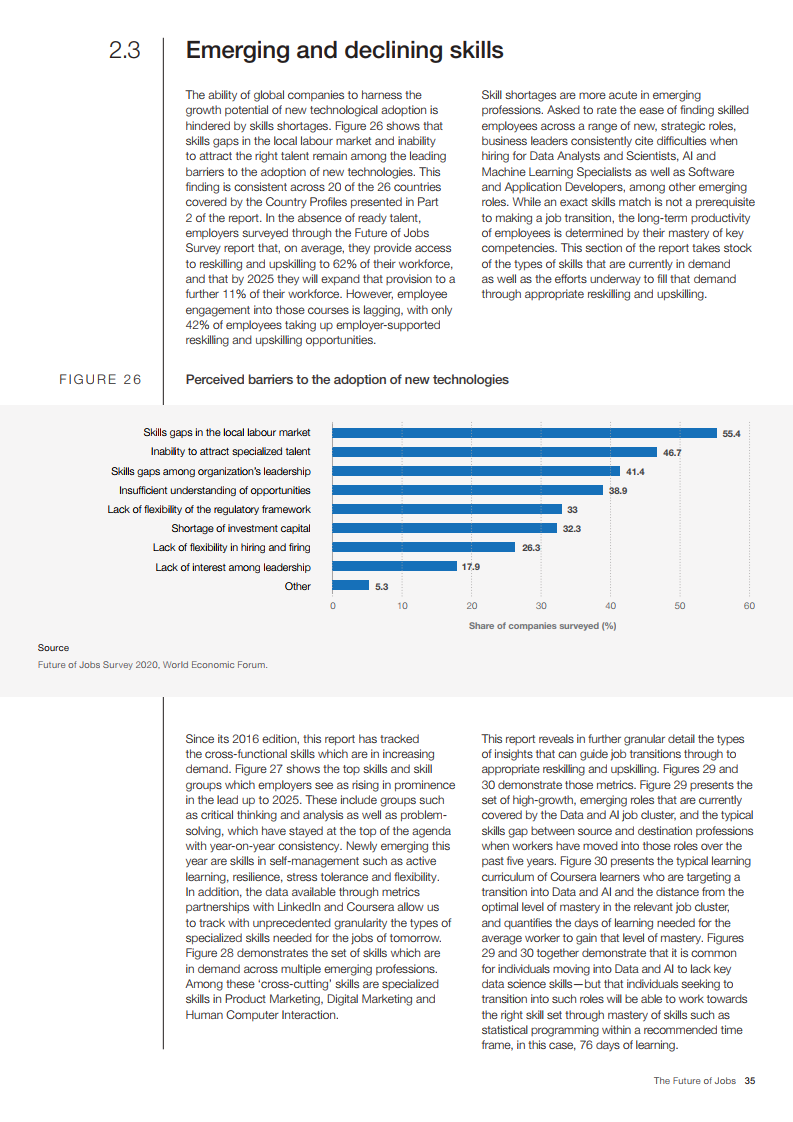 2.3 Emerging and declining skills

The ability of global companies to harness the growth potential of new technological adoption is hindered by skills shortages. Figure 26 shows that skills gaps in the local labour market and inability to attract the right talent remain among the leading barriers to the adoption of new technologies. This finding is consistent across 20 of the 26 countries covered by the Country Profiles presented in Part 2 of the report. In the absence of ready talent, employers surveyed through the Future of Jobs Survey report that, on average, they provide access to reskilling and upskilling to 62% of their workforce, and that by 2025 they will expand that provision to a further 11% of their workforce. However, employee engagement into those courses is lagging, with only 42% of employees taking up employer-supported reskilling and upskilling opportunities.

Skill shortages are more acute in emerging professions. Asked to rate the ease of finding skilled employees across a range of new, strategic roles, business leaders consistently cite difficulties when hiring for Data Analysts and Scientists, AI and Machine Learning Specialists as well as Software and Application Developers, among other emerging roles. While an exact skills match is not a prerequisite to making a job transition, the long-term productivity of employees is determined by their mastery of key competencies. This section of the report takes stock of the types of skills that are currently in demand as well as the efforts underway to fill that demand through appropriate reskilling and upskilling.

FIGURE 26 Perceived barriers to the adoption of new technologies

Skills gaps in the local labour market 55.4
Inability to attract specialized talent 46.7
Skills gaps among organization's leadership 41.4
Insufficient understanding of opportunities 38.9
Lack of flexibility of the regulatory framework 33
Shortage of investment capital 32.3
Lack of flexibility in hiring and firing 26.3
Lack of interest among leadership 17.9
Other 5.3

0 10 20 30 40 50 60
Share of companies surveyed (%)

Source
Future of Jobs Survey 2020, World Economic Forum.

Since its 2016 edition, this report has tracked the cross-functional skills which are in increasing demand. Figure 27 shows the top skills and skill groups which employers see as rising in prominence in the lead up to 2025. These include groups such as critical thinking and analysis as well as problem-solving, which have stayed at the top of the agenda with year-on-year consistency. Newly emerging this year are skills in self-management such as active learning, resilience, stress tolerance and flexibility. In addition, the data available through metrics partnerships with LinkedIn and Coursera allow us to track with unprecedented granularity the types of specialized skills needed for the jobs of tomorrow. Figure 28 demonstrates the set of skills which are in demand across multiple emerging professions. Among these 'cross-cutting' skills are specialized skills in Product Marketing, Digital Marketing and Human Computer Interaction.

This report reveals in further granular detail the types of insights that can guide job transitions through to appropriate reskilling and upskilling. Figures 29 and 30 demonstrate those metrics. Figure 29 presents the set of high-growth, emerging roles that are currently covered by the Data and AI job cluster, and the typical skills gap between source and destination professions when workers have moved into those roles over the past five years. Figure 30 presents the typical learning curriculum of Coursera learners who are targeting a transition into Data and AI and the distance from the optimal level of mastery in the relevant job cluster, and quantifies the days of learning needed for the average worker to gain that level of mastery. Figures 29 and 30 together demonstrate that it is common for individuals moving into Data and AI to lack key data science skills—but that individuals seeking to transition into such roles will be able to work towards the right skill set through mastery of skills such as statistical programming within a recommended time frame, in this case, 76 days of learning.

The Future of Jobs 35